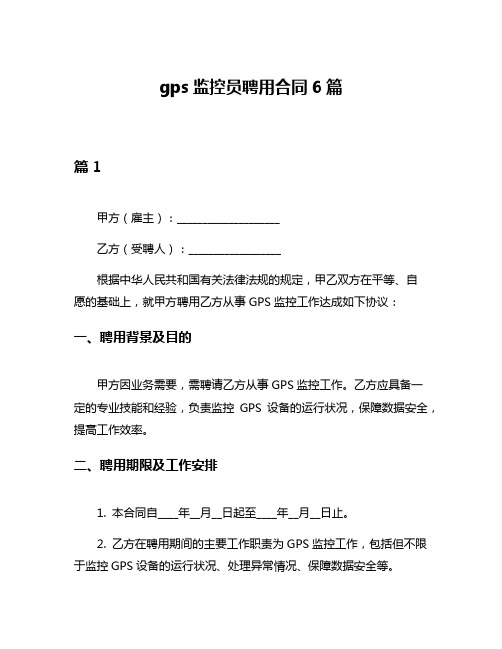 gps 监控员聘用合同 6 篇

篇 1

甲方（雇主）：__________________

乙方（受聘人）：________________

根据中华人民共和国有关法律法规的规定，甲乙双方在平等、自愿的基础上，就甲方聘用乙方从事 GPS 监控工作达成如下协议：

一、聘用背景及目的

甲方因业务需要，需聘请乙方从事 GPS 监控工作。乙方应具备一定的专业技能和经验，负责监控 GPS 设备的运行状况，保障数据安全，提高工作效率。

二、聘用期限及工作安排

1. 本合同自____年__月__日起至____年__月__日止。

2. 乙方在聘用期间的主要工作职责为 GPS 监控工作，包括但不限于监控 GPS 设备的运行状况、处理异常情况、保障数据安全等。